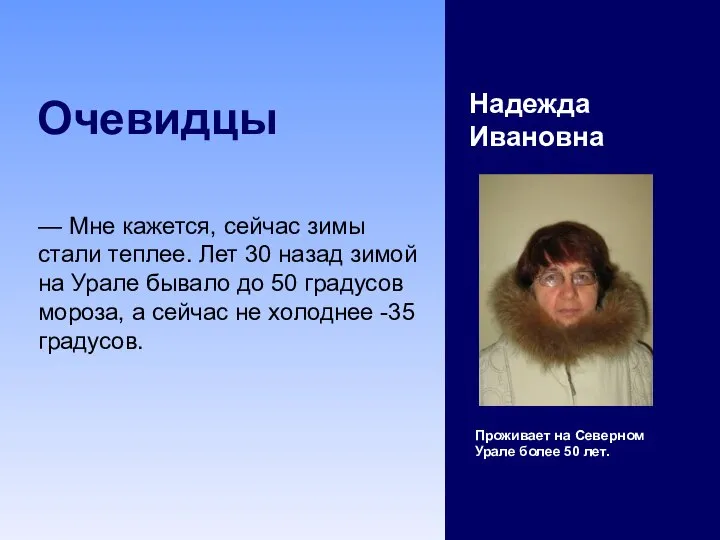 Очевидцы

— Мне кажется, сейчас зимы стали теплее. Лет 30 назад зимой на Урале бывало до 50 градусов мороза, а сейчас не холоднее -35 градусов.

Надежда Ивановна

Проживает на Северном Урале более 50 лет.